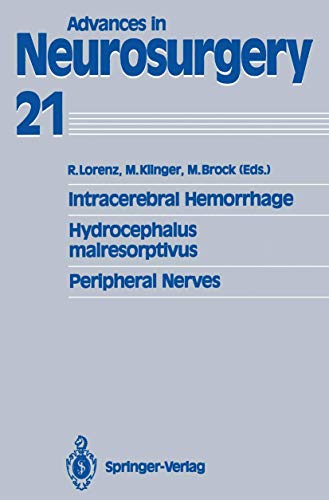 Advances in
Neurosurgery
21

R. Lorenz, M. Klinger, M. Brock (Eds.)

Intracerebral Hemorrhage

Hydrocephalus malresorptivus

Peripheral Nerves

Springer-Verlag